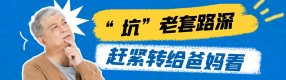 “坑”老套路深

赶紧转给爸妈看